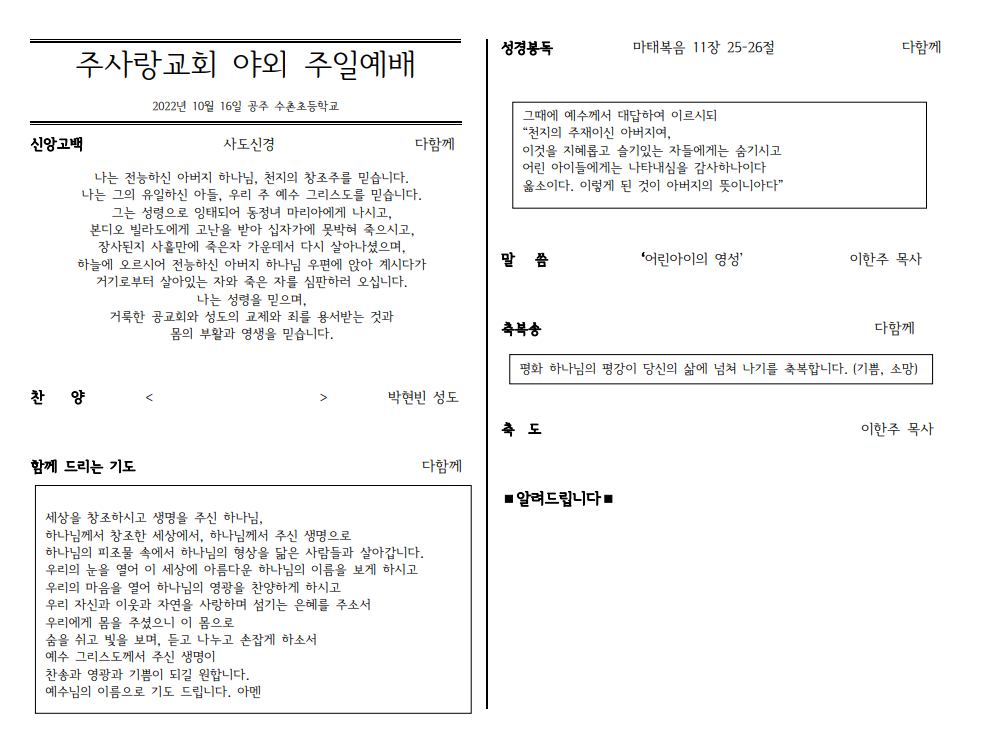 주사랑교회 야외 주일예배

2022년 10월 16일 공주 수촌초등학교

신앙고백 사도신경 다함께

나는 전능하신 아버지 하나님, 천지의 창조주를 믿습니다.
나는 그의 유일하신 아들, 우리 주 예수 그리스도를 믿습니다.
그는 성령으로 잉태되어 동정녀 마리아에게 나시고,
본디오 빌라도에게 고난을 받아 십자가에 못박혀 죽으시고,
장사된지 사흘만에 죽은자 가운데서 다시 살아나셨으며,
하늘에 오르시어 전능하신 아버지 하나님 우편에 앉아 계시다가
거기로부터 살아있는 자와 죽은 자를 심판하러 오십니다.
나는 성령을 믿으며,
거룩한 공교회와 성도의 교제와 죄를 용서받는 것과
몸의 부활과 영생을 믿습니다.

찬 양 < > 박현빈 성도

함께 드리는 기도 다함께

세상을 창조하시고 생명을 주신 하나님,
하나님께서 창조한 세상에서, 하나님께서 주신 생명으로
하나님의 피조물 속에서 하나님의 형상을 닮은 사람들과 살아갑니다.
우리의 눈을 열어 이 세상에 아름다운 하나님의 이름을 보게 하시고
우리의 마음을 열어 하나님의 영광을 찬양하게 하시고
우리 자신과 이웃과 자연을 사랑하며 섬기는 은혜를 주소서
우리에게 몸을 주셨으니 이 몸으로
숨을 쉬고 빛을 보며, 듣고 나누고 손잡게 하소서
예수 그리스도께서 주신 생명이
찬송과 영광과 기쁨이 되길 원합니다.
예수님의 이름으로 기도 드립니다. 아멘

성경봉독 마태복음 11장 25-26절 다함께

그때에 예수께서 대답하여 이르시되
"천지의 주재이신 아버지여,
이것을 지혜롭고 슬기있는 자들에게는 숨기시고
어린 아이들에게는 나타내심을 감사하나이다
옳소이다. 이렇게 된 것이 아버지의 뜻이니이다"

말 씀 '어린아이의 영성' 이한주 목사

축복송 다함께

평화 하나님의 평강이 당신의 삶에 넘쳐 나기를 축복합니다. (기쁨, 소망)

축 도 이한주 목사

■알려드립니다■